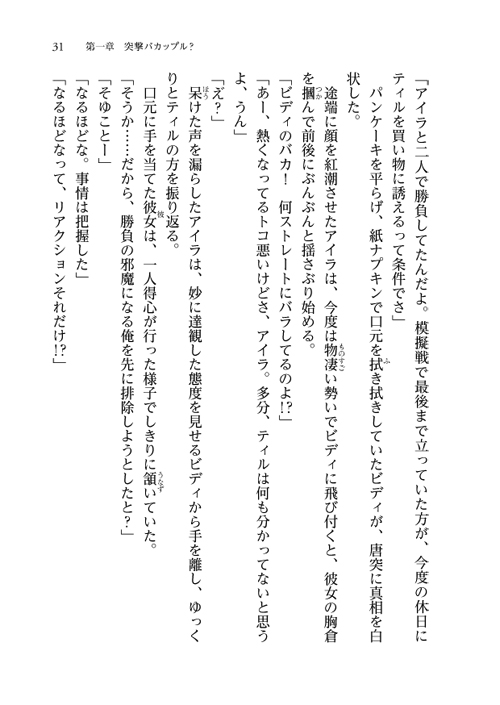 31　第一章　突撃バカップル?

「アイラと二人で勝負してたんだよ。模擬戦で最後まで立っていた方が、今度の休日にティルを買い物に誘えるって条件でさ」

パンケーキを平らげ、紙ナプキンで口元を拭き拭きしていたビディが、唐突に真相を白状した。

途端に顔を紅潮させたアイラは、今度は物凄い勢いでビディに飛び付くと、彼女の胸倉を摑んで前後にぶんぶんと揺さぶり始める。

「ビディのバカ！　何ストレートにバラしてるのよ!?」

「あー、熱くなってるトコ悪いけどさ、アイラ。多分、ティルは何も分かってないと思うよ、うん」

「え？」

呆けた声を漏らしたアイラは、妙に達観した態度を見せるビディから手を離し、ゆっくりとティルの方を振り返る。

口元に手を当てた彼女は、一人得心が行った様子でしきりに頷いていた。

「そうか……だから、勝負の邪魔になる俺を先に排除しようとしたと？」

「そゆことー」

「なるほどな。事情は把握した」

「なるほどなって、リアクションそれだけ!?」